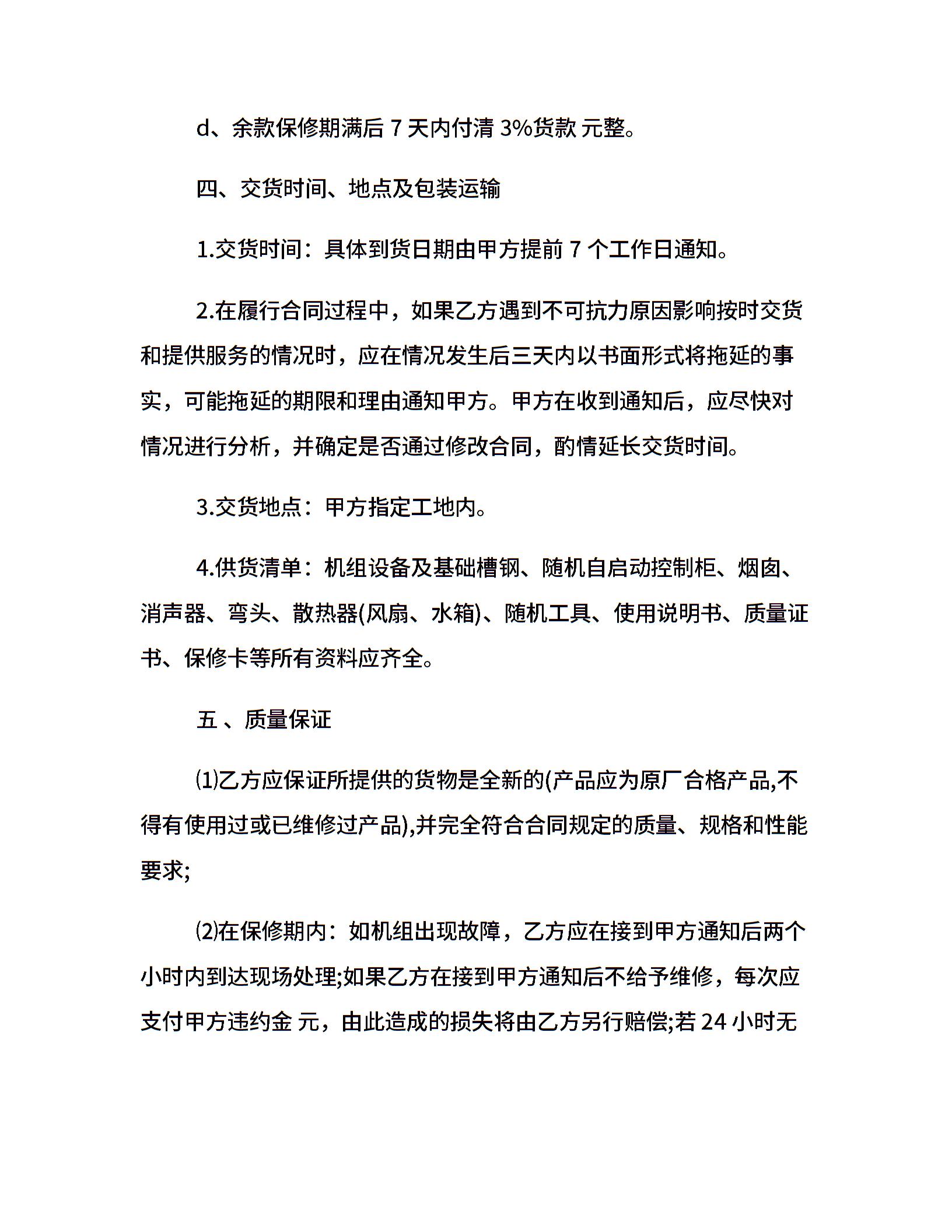 d、余款保修期满后 7 天内付清 3%货款 元整。

四、交货时间、地点及包装运输

1.交货时间：具体到货日期由甲方提前 7 个工作日通知。

2.在履行合同过程中，如果乙方遇到不可抗力原因影响按时交货和提供服务的情况时，应在情况发生后三天内以书面形式将拖延的事实，可能拖延的期限和理由通知甲方。甲方在收到通知后，应尽快对情况进行分析，并确定是否通过修改合同，酌情延长交货时间。

3.交货地点：甲方指定工地内。

4.供货清单：机组设备及基础槽钢、随机自启动控制柜、烟囱、消声器、弯头、散热器(风扇、水箱)、随机工具、使用说明书、质量证书、保修卡等所有资料应齐全。

五 、质量保证

⑴乙方应保证所提供的货物是全新的(产品应为原厂合格产品,不得有使用过或已维修过产品),并完全符合合同规定的质量、规格和性能要求;

⑵在保修期内：如机组出现故障，乙方应在接到甲方通知后两个小时内到达现场处理;如果乙方在接到甲方通知后不给予维修，每次应支付甲方违约金 元，由此造成的损失将由乙方另行赔偿;若 24 小时无